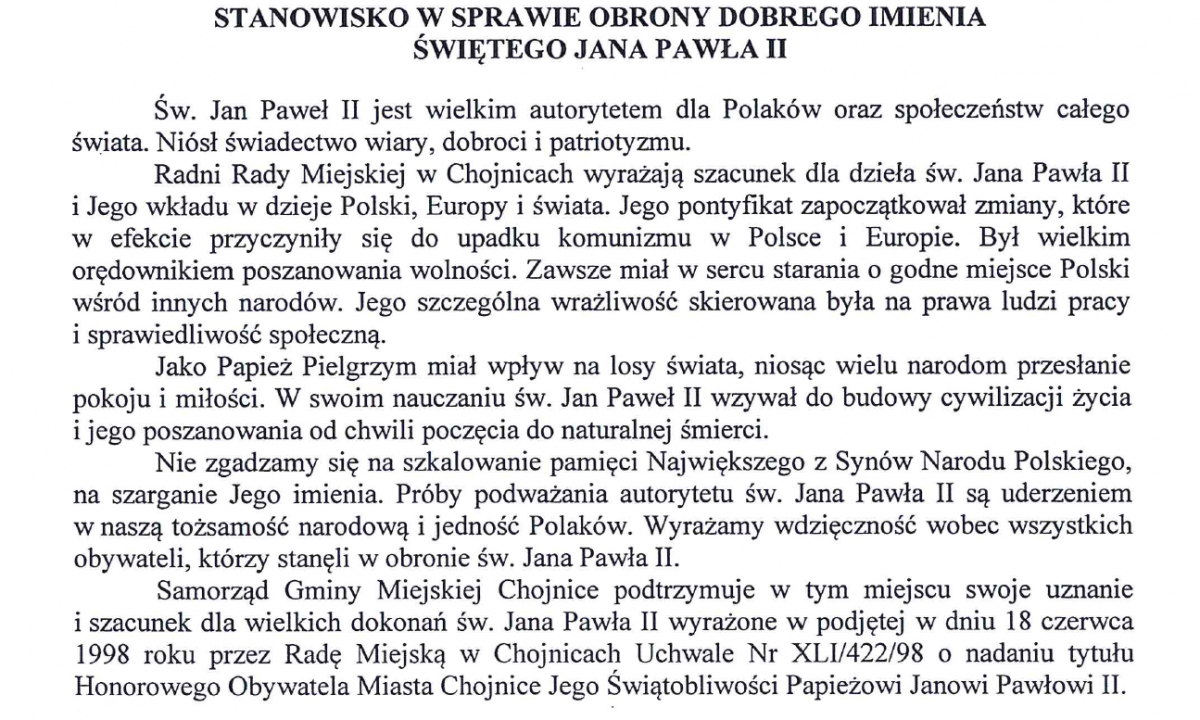 STANOWISKO W SPRAWIE OBRONY DOBREGO IMIENIA
ŚWIĘTEGO JANA PAWŁA II

Św. Jan Paweł II jest wielkim autorytetem dla Polaków oraz społeczeństw całego świata. Niósł świadectwo wiary, dobroci i patriotyzmu.

Radni Rady Miejskiej w Chojnicach wyrażają szacunek dla dzieła św. Jana Pawła II i Jego wkładu w dzieje Polski, Europy i świata. Jego pontyfikat zapoczątkował zmiany, które w efekcie przyczyniły się do upadku komunizmu w Polsce i Europie. Był wielkim orędownikiem poszanowania wolności. Zawsze miał w sercu starania o godne miejsce Polski wśród innych narodów. Jego szczególna wrażliwość skierowana była na prawa ludzi pracy i sprawiedliwość społeczną.

Jako Papież Pielgrzym miał wpływ na losy świata, niosąc wielu narodom przesłanie pokoju i miłości. W swoim nauczaniu św. Jan Paweł II wzywał do budowy cywilizacji życia i jego poszanowania od chwili poczęcia do naturalnej śmierci.

Nie zgadzamy się na szkalowanie pamięci Największego z Synów Narodu Polskiego, na szarganie Jego imienia. Próby podważania autorytetu św. Jana Pawła II są uderzeniem w naszą tożsamość narodową i jedność Polaków. Wyrażamy wdzięczność wobec wszystkich obywateli, którzy stanęli w obronie św. Jana Pawła II.

Samorząd Gminy Miejskiej Chojnice podtrzymuje w tym miejscu swoje uznanie i szacunek dla wielkich dokonań św. Jana Pawła II wyrażone w podjętej w dniu 18 czerwca 1998 roku przez Radę Miejską w Chojnicach Uchwale Nr XLI/422/98 o nadaniu tytułu Honorowego Obywatela Miasta Chojnice Jego Świątobliwości Papieżowi Janowi Pawłowi II.